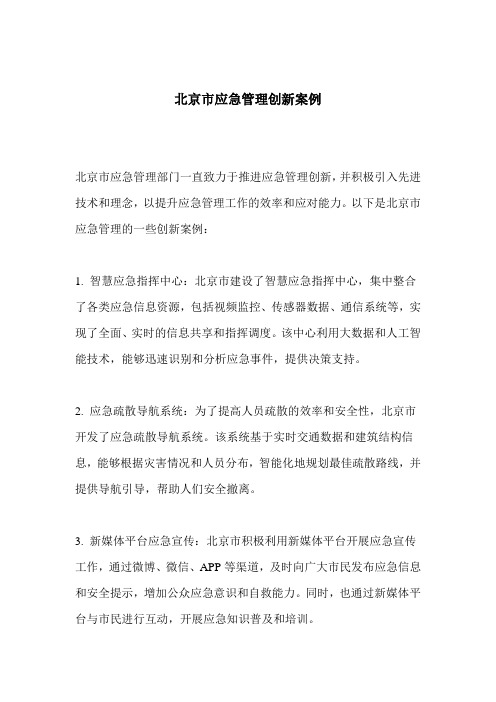 北京市应急管理创新案例

北京市应急管理部门一直致力于推进应急管理创新，并积极引入先进技术和理念，以提升应急管理工作的效率和应对能力。以下是北京市应急管理的一些创新案例：

1. 智慧应急指挥中心：北京市建设了智慧应急指挥中心，集中整合了各类应急信息资源，包括视频监控、传感器数据、通信系统等，实现了全面、实时的信息共享和指挥调度。该中心利用大数据和人工智能技术，能够迅速识别和分析应急事件，提供决策支持。

2. 应急疏散导航系统：为了提高人员疏散的效率和安全性，北京市开发了应急疏散导航系统。该系统基于实时交通数据和建筑结构信息，能够根据灾害情况和人员分布，智能化地规划最佳疏散路线，并提供导航引导，帮助人们安全撤离。

3. 新媒体平台应急宣传：北京市积极利用新媒体平台开展应急宣传工作，通过微博、微信、APP 等渠道，及时向广大市民发布应急信息和安全提示，增加公众应急意识和自救能力。同时，也通过新媒体平台与市民进行互动，开展应急知识普及和培训。